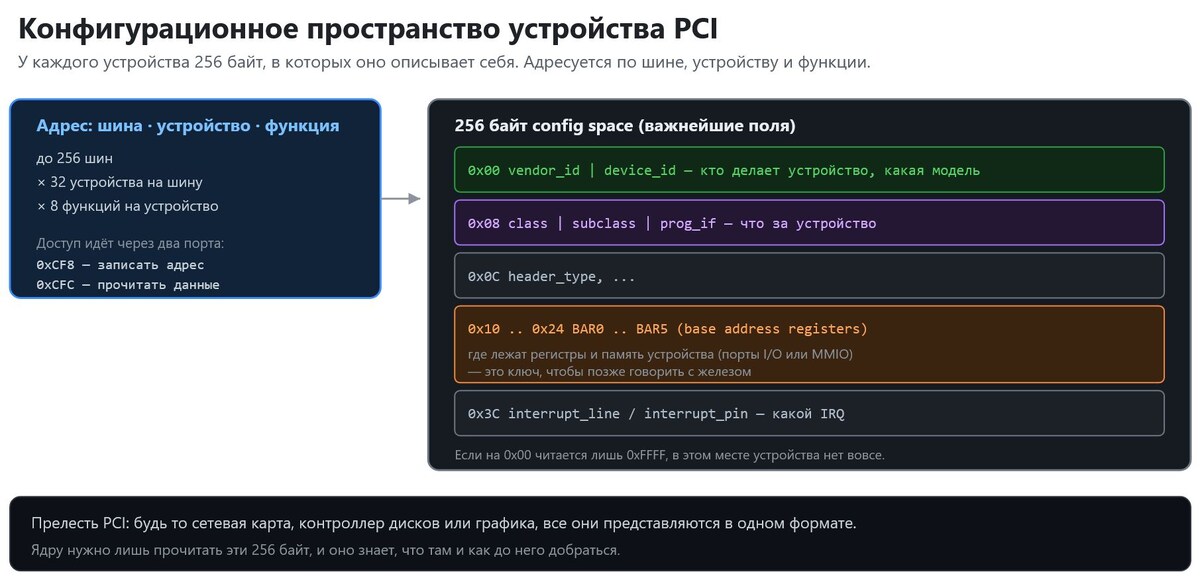 Конфигурационное пространство устройства PCI

У каждого устройства 256 байт, в которых оно описывает себя. Адресуется по шине, устройству и функции.

Адрес: шина · устройство · функция

до 256 шин
× 32 устройства на шину
× 8 функций на устройство

Доступ идёт через два порта:
0xCF8 — записать адрес
0xCFC — прочитать данные

256 байт config space (важнейшие поля)

0x00 vendor_id | device_id — кто делает устройство, какая модель

0x08 class | subclass | prog_if — что за устройство

0x0C header_type, ...

0x10 .. 0x24 BAR0 .. BAR5 (base address registers)
где лежат регистры и память устройства (порты I/O или MMIO)
— это ключ, чтобы позже говорить с железом

0x3C interrupt_line / interrupt_pin — какой IRQ

Если на 0x00 читается лишь 0xFFFF, в этом месте устройства нет вовсе.

Прелесть PCI: будь то сетевая карта, контроллер дисков или графика, все они представляются в одном формате.

Ядру нужно лишь прочитать эти 256 байт, и оно знает, что там и как до него добраться.